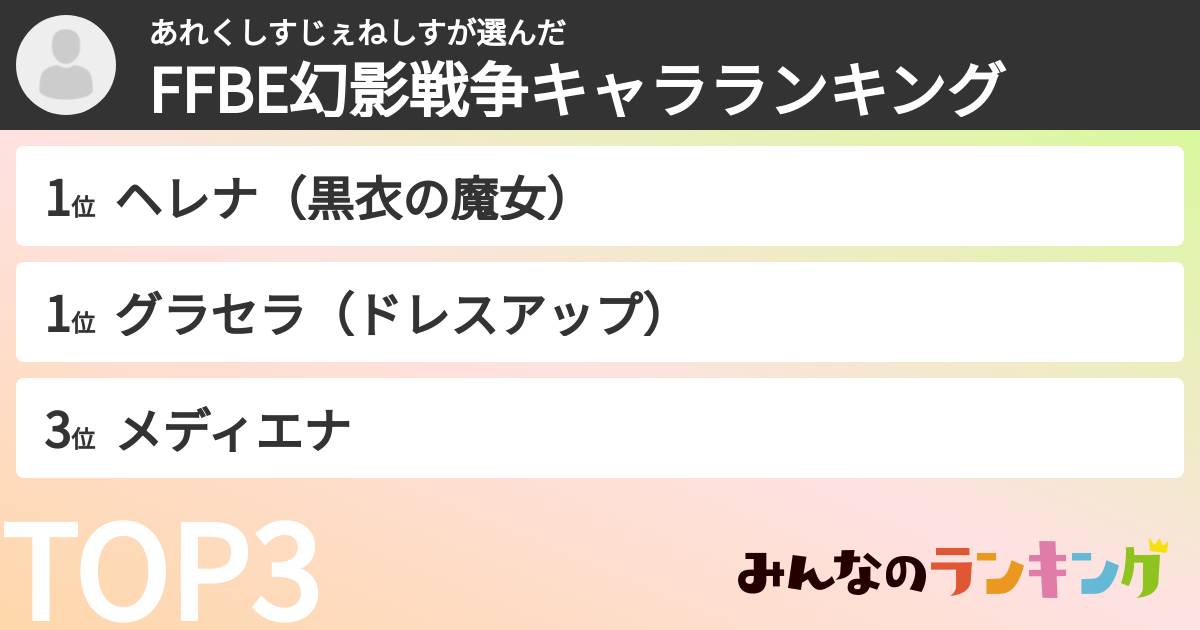 あれくしすじぇねしすが選んだ
FFBE幻影戦争キャラランキング

1位 ヘレナ（黒衣の魔女）

1位 グラセラ（ドレスアップ）

3位 メディエナ

TOP3

みんなのランキング